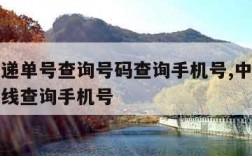 递单号查询号码查询手机号,中
线查询手机号